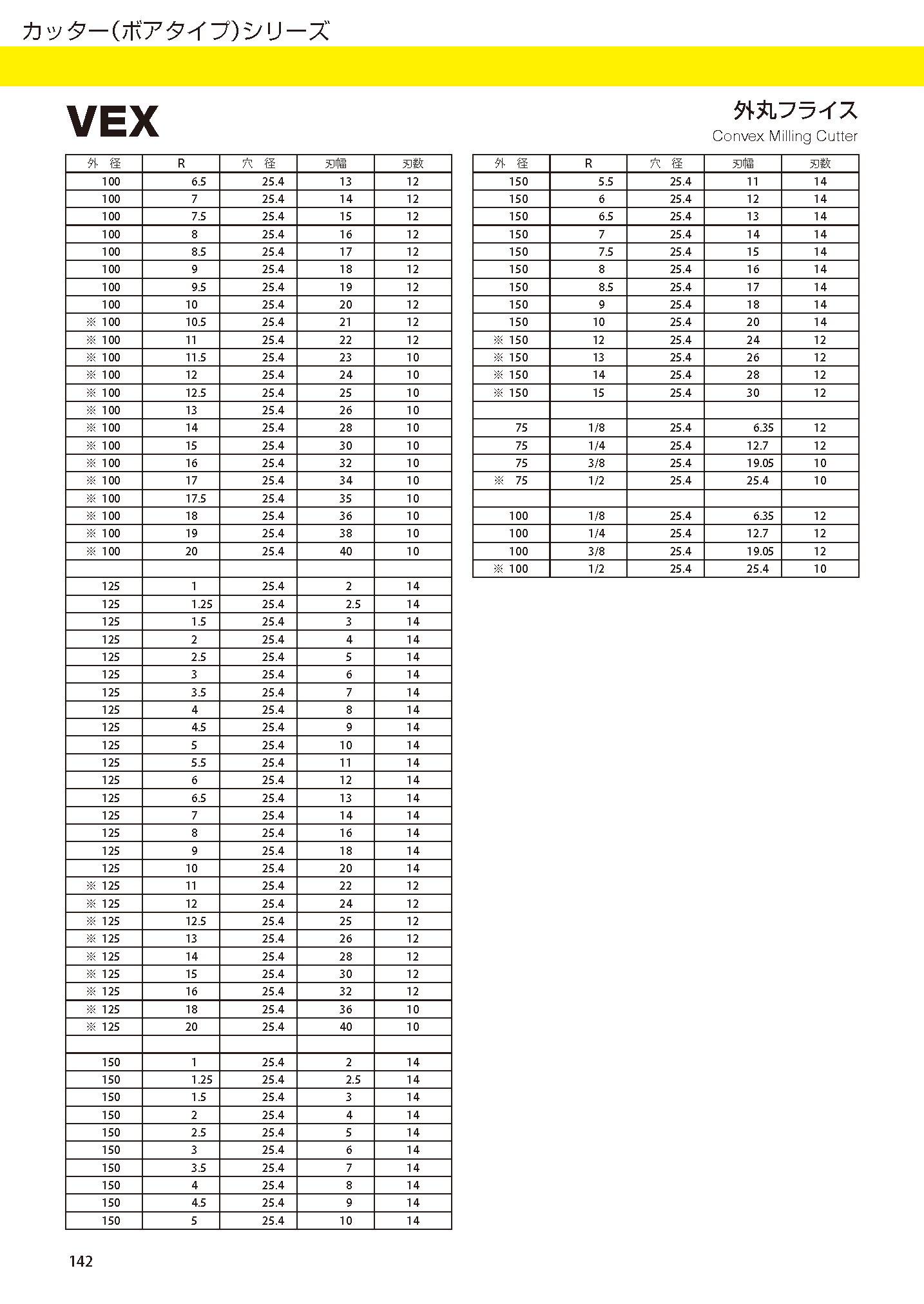 カッター(ボアタイプ)シリーズ

VEX

外丸フライス
Convex Milling Cutter

| 外 径 | R | 穴 径 | 刃幅 | 刃数 |
|---|---|---|---|---|
| 100 | 6.5 | 25.4 | 13 | 12 |
| 100 | 7 | 25.4 | 14 | 12 |
| 100 | 7.5 | 25.4 | 15 | 12 |
| 100 | 8 | 25.4 | 16 | 12 |
| 100 | 8.5 | 25.4 | 17 | 12 |
| 100 | 9 | 25.4 | 18 | 12 |
| 100 | 9.5 | 25.4 | 19 | 12 |
| 100 | 10 | 25.4 | 20 | 12 |
| ※ 100 | 10.5 | 25.4 | 21 | 12 |
| ※ 100 | 11 | 25.4 | 22 | 12 |
| ※ 100 | 11.5 | 25.4 | 23 | 10 |
| ※ 100 | 12 | 25.4 | 24 | 10 |
| ※ 100 | 12.5 | 25.4 | 25 | 10 |
| ※ 100 | 13 | 25.4 | 26 | 10 |
| ※ 100 | 14 | 25.4 | 28 | 10 |
| ※ 100 | 15 | 25.4 | 30 | 10 |
| ※ 100 | 16 | 25.4 | 32 | 10 |
| ※ 100 | 17 | 25.4 | 34 | 10 |
| ※ 100 | 17.5 | 25.4 | 35 | 10 |
| ※ 100 | 18 | 25.4 | 36 | 10 |
| ※ 100 | 19 | 25.4 | 38 | 10 |
| ※ 100 | 20 | 25.4 | 40 | 10 |
| | | | | |
| 125 | 1 | 25.4 | 2 | 14 |
| 125 | 1.25 | 25.4 | 2.5 | 14 |
| 125 | 1.5 | 25.4 | 3 | 14 |
| 125 | 2 | 25.4 | 4 | 14 |
| 125 | 2.5 | 25.4 | 5 | 14 |
| 125 | 3 | 25.4 | 6 | 14 |
| 125 | 3.5 | 25.4 | 7 | 14 |
| 125 | 4 | 25.4 | 8 | 14 |
| 125 | 4.5 | 25.4 | 9 | 14 |
| 125 | 5 | 25.4 | 10 | 14 |
| 125 | 5.5 | 25.4 | 11 | 14 |
| 125 | 6 | 25.4 | 12 | 14 |
| 125 | 6.5 | 25.4 | 13 | 14 |
| 125 | 7 | 25.4 | 14 | 14 |
| 125 | 8 | 25.4 | 16 | 14 |
| 125 | 9 | 25.4 | 18 | 14 |
| 125 | 10 | 25.4 | 20 | 14 |
| ※ 125 | 11 | 25.4 | 22 | 12 |
| ※ 125 | 12 | 25.4 | 24 | 12 |
| ※ 125 | 12.5 | 25.4 | 25 | 12 |
| ※ 125 | 13 | 25.4 | 26 | 12 |
| ※ 125 | 14 | 25.4 | 28 | 12 |
| ※ 125 | 15 | 25.4 | 30 | 12 |
| ※ 125 | 16 | 25.4 | 32 | 12 |
| ※ 125 | 18 | 25.4 | 36 | 10 |
| ※ 125 | 20 | 25.4 | 40 | 10 |
| | | | | |
| 150 | 1 | 25.4 | 2 | 14 |
| 150 | 1.25 | 25.4 | 2.5 | 14 |
| 150 | 1.5 | 25.4 | 3 | 14 |
| 150 | 2 | 25.4 | 4 | 14 |
| 150 | 2.5 | 25.4 | 5 | 14 |
| 150 | 3 | 25.4 | 6 | 14 |
| 150 | 3.5 | 25.4 | 7 | 14 |
| 150 | 4 | 25.4 | 8 | 14 |
| 150 | 4.5 | 25.4 | 9 | 14 |
| 150 | 5 | 25.4 | 10 | 14 |

| 外 径 | R | 穴 径 | 刃幅 | 刃数 |
|---|---|---|---|---|
| 150 | 5.5 | 25.4 | 11 | 14 |
| 150 | 6 | 25.4 | 12 | 14 |
| 150 | 6.5 | 25.4 | 13 | 14 |
| 150 | 7 | 25.4 | 14 | 14 |
| 150 | 7.5 | 25.4 | 15 | 14 |
| 150 | 8 | 25.4 | 16 | 14 |
| 150 | 8.5 | 25.4 | 17 | 14 |
| 150 | 9 | 25.4 | 18 | 14 |
| 150 | 10 | 25.4 | 20 | 14 |
| ※ 150 | 12 | 25.4 | 24 | 12 |
| ※ 150 | 13 | 25.4 | 26 | 12 |
| ※ 150 | 14 | 25.4 | 28 | 12 |
| ※ 150 | 15 | 25.4 | 30 | 12 |
| | | | | |
| 75 | 1/8 | 25.4 | 6.35 | 12 |
| 75 | 1/4 | 25.4 | 12.7 | 12 |
| 75 | 3/8 | 25.4 | 19.05 | 10 |
| ※ 75 | 1/2 | 25.4 | 25.4 | 10 |
| | | | | |
| 100 | 1/8 | 25.4 | 6.35 | 12 |
| 100 | 1/4 | 25.4 | 12.7 | 12 |
| 100 | 3/8 | 25.4 | 19.05 | 12 |
| ※ 100 | 1/2 | 25.4 | 25.4 | 10 |

142